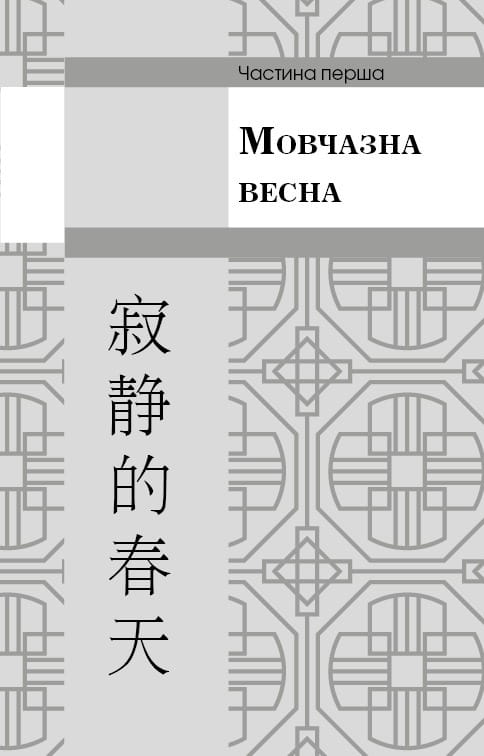 Частина перша

Мовчазна весна

寂静的春天